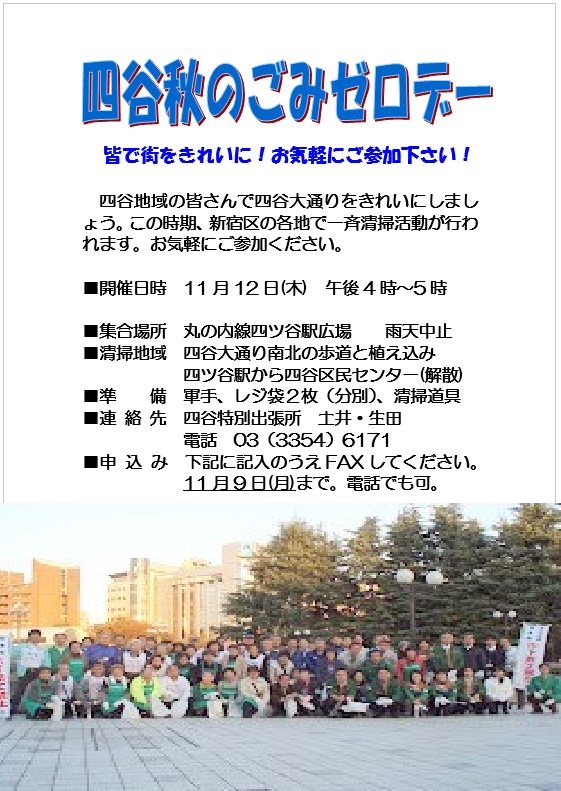 四谷秋のごみゼロデー

皆で街をきれいに！お気軽にご参加下さい！

四谷地域の皆さんで四谷大通りをきれいにしましょう。この時期、新宿区の各地で一斉清掃活動が行われます。お気軽にご参加ください。

■開催日時　11月12日(木)　午後4時～5時

■集合場所　丸の内線四ツ谷駅広場　　雨天中止
■清掃地域　四谷大通り南北の歩道と植え込み
　　　　　　四ツ谷駅から四谷区民センター(解散)
■準　　備　軍手、レジ袋2枚（分別)、清掃道具
■連 絡 先　四谷特別出張所　土井・生田
　　　　　　電話　03（3354）6171
■申 込 み　下記に記入のうえFAXしてください。
　　　　　　11月9日(月)まで。電話でも可。